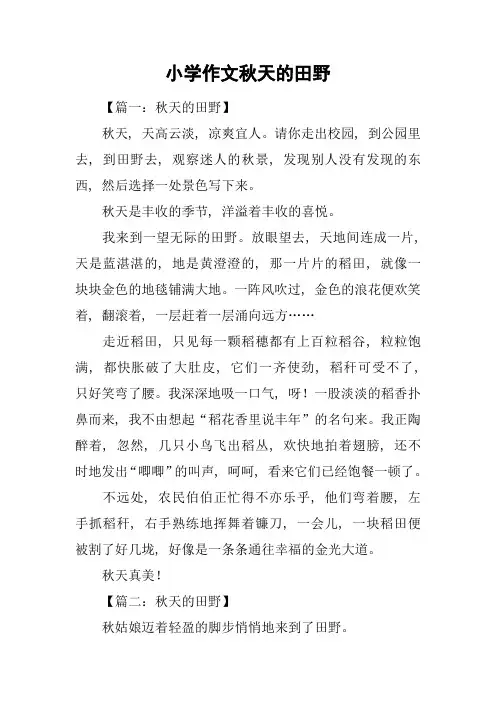 小学作文秋天的田野

【篇一：秋天的田野】

秋天，天高云淡，凉爽宜人。请你走出校园，到公园里去，到田野去，观察迷人的秋景，发现别人没有发现的东西，然后选择一处景色写下来。

秋天是丰收的季节，洋溢着丰收的喜悦。

我来到一望无际的田野。放眼望去，天地间连成一片，天是蓝湛湛的，地是黄澄澄的，那一片片的稻田，就像一块块金色的地毯铺满大地。一阵风吹过，金色的浪花便欢笑着，翻滚着，一层赶着一层涌向远方……

走近稻田，只见每一颗稻穗都有上百粒稻谷，粒粒饱满，都快胀破了大肚皮，它们一齐使劲，稻秆可受不了，只好笑弯了腰。我深深地吸一口气，呀！一股淡淡的稻香扑鼻而来，我不由想起“稻花香里说丰年”的名句来。我正陶醉着，忽然，几只小鸟飞出稻丛，欢快地拍着翅膀，还不时地发出“唧唧”的叫声，呵呵，看来它们已经饱餐一顿了。

不远处，农民伯伯正忙得不亦乐乎，他们弯着腰，左手抓稻秆，右手熟练地挥舞着镰刀，一会儿，一块稻田便被割了好几垅，好像是一条条通往幸福的金光大道。

秋天真美！

【篇二：秋天的田野】

秋姑娘迈着轻盈的脚步悄悄地来到了田野。